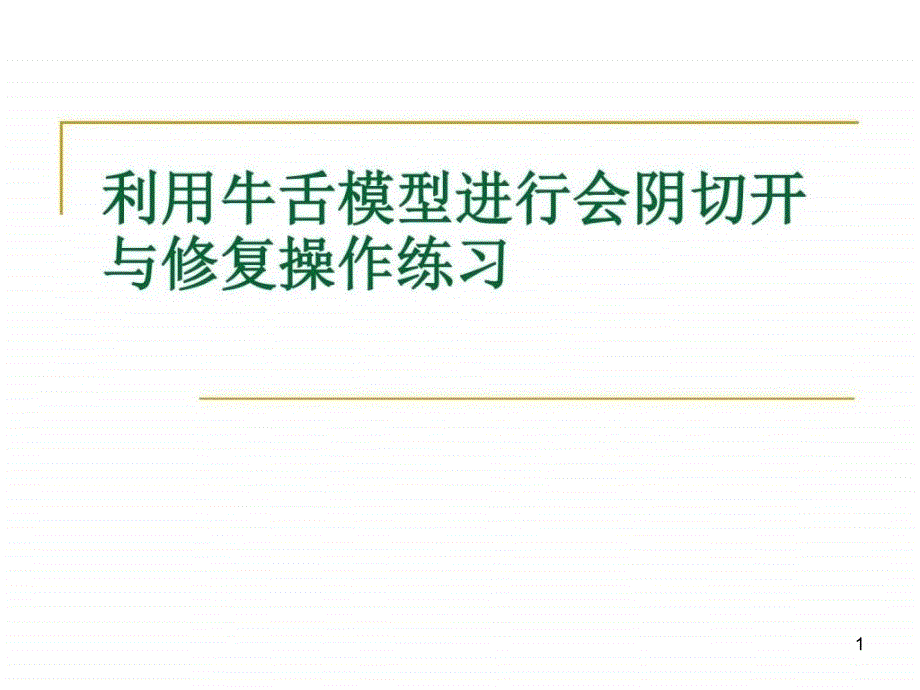 利用牛舌模型进行会阴切开与修复操作练习

1